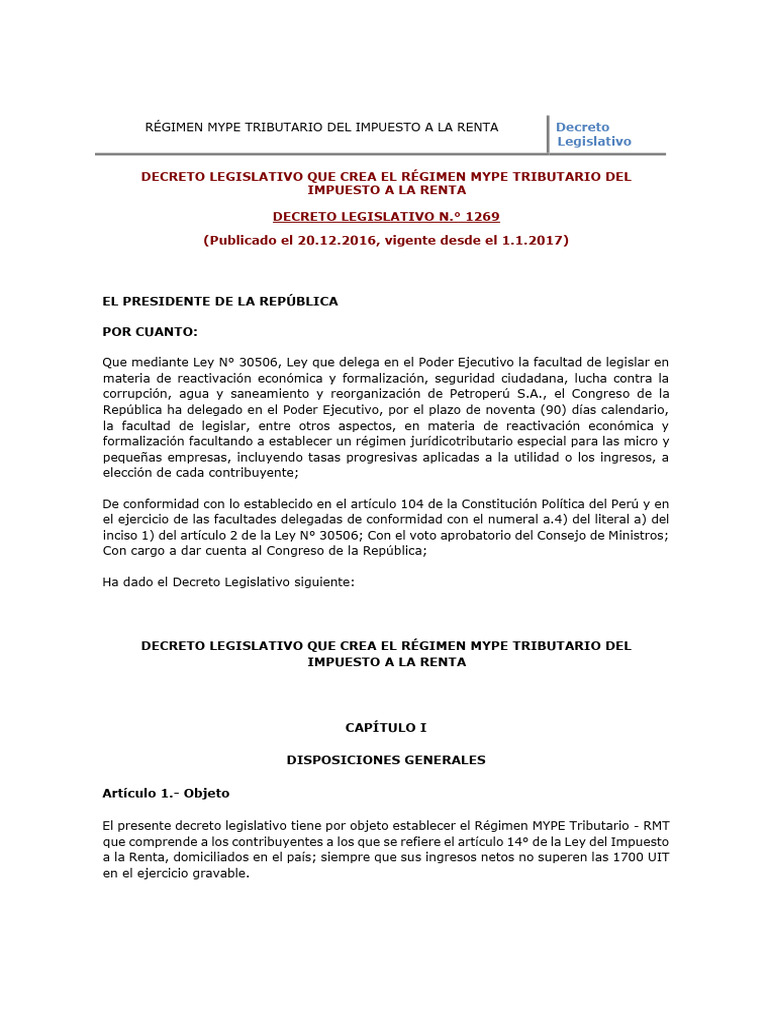 RÉGIMEN MYPE TRIBUTARIO DEL IMPUESTO A LA RENTA

Decreto
Legislativo

DECRETO LEGISLATIVO QUE CREA EL RÉGIMEN MYPE TRIBUTARIO DEL IMPUESTO A LA RENTA

DECRETO LEGISLATIVO N.° 1269

(Publicado el 20.12.2016, vigente desde el 1.1.2017)

EL PRESIDENTE DE LA REPÚBLICA

POR CUANTO:

Que mediante Ley N° 30506, Ley que delega en el Poder Ejecutivo la facultad de legislar en materia de reactivación económica y formalización, seguridad ciudadana, lucha contra la corrupción, agua y saneamiento y reorganización de Petroperú S.A., el Congreso de la República ha delegado en el Poder Ejecutivo, por el plazo de noventa (90) días calendario, la facultad de legislar, entre otros aspectos, en materia de reactivación económica y formalización facultando a establecer un régimen jurídicotributario especial para las micro y pequeñas empresas, incluyendo tasas progresivas aplicadas a la utilidad o los ingresos, a elección de cada contribuyente;

De conformidad con lo establecido en el artículo 104 de la Constitución Política del Perú y en el ejercicio de las facultades delegadas de conformidad con el numeral a.4) del literal a) del inciso 1) del artículo 2 de la Ley N° 30506; Con el voto aprobatorio del Consejo de Ministros; Con cargo a dar cuenta al Congreso de la República;

Ha dado el Decreto Legislativo siguiente:

DECRETO LEGISLATIVO QUE CREA EL RÉGIMEN MYPE TRIBUTARIO DEL IMPUESTO A LA RENTA

CAPÍTULO I

DISPOSICIONES GENERALES

Artículo 1.- Objeto

El presente decreto legislativo tiene por objeto establecer el Régimen MYPE Tributario - RMT que comprende a los contribuyentes a los que se refiere el artículo 14° de la Ley del Impuesto a la Renta, domiciliados en el país; siempre que sus ingresos netos no superen las 1700 UIT en el ejercicio gravable.